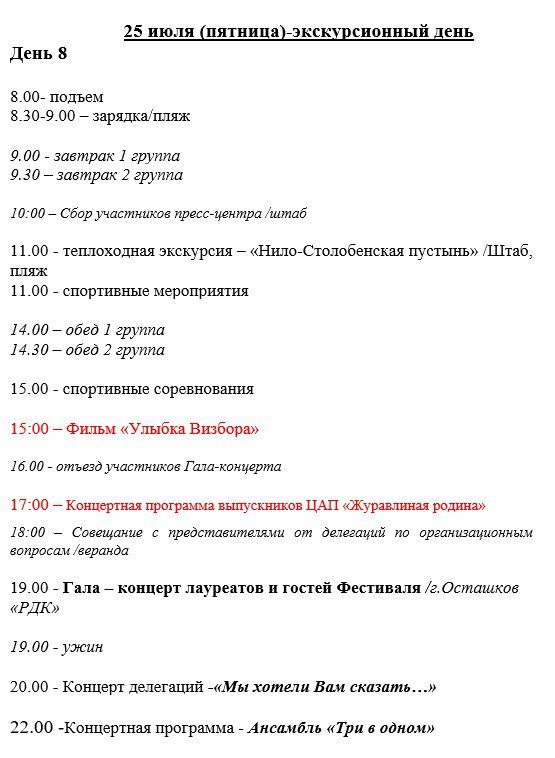 25 июля (пятница)-экскурсионный день
День 8

8.00- подъем
8.30-9.00 – зарядка/пляж

9.00 - завтрак 1 группа
9.30 – завтрак 2 группа

10:00 – Сбор участников пресс-центра /штаб

11.00 - теплоходная экскурсия – «Нило-Столобенская пустынь» /Штаб, пляж
11.00 - спортивные мероприятия

14.00 – обед 1 группа
14.30 – обед 2 группа

15.00 - спортивные соревнования

15:00 – Фильм «Улыбка Визбора»

16.00 - отъезд участников Гала-концерта

17:00 – Концертная программа выпускников ЦАП «Журавлиная родина»

18:00 – Совещание с представителями от делегаций по организационным вопросам /веранда

19.00 - Гала – концерт лауреатов и гостей Фестиваля /г.Осташков «РДК»

19.00 - ужин

20.00 - Концерт делегаций -«Мы хотели Вам сказать…»

22.00 -Концертная программа - Ансамбль «Три в одном»